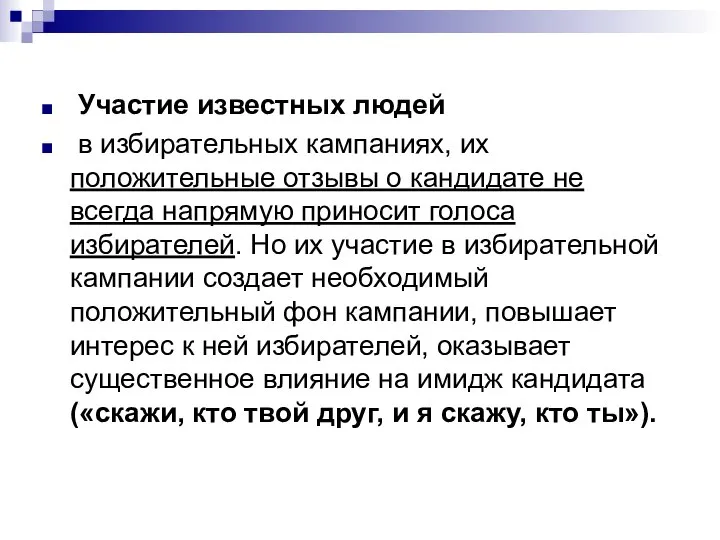 Участие известных людей

в избирательных кампаниях, их положительные отзывы о кандидате не всегда напрямую приносит голоса избирателей. Но их участие в избирательной кампании создает необходимый положительный фон кампании, повышает интерес к ней избирателей, оказывает существенное влияние на имидж кандидата («скажи, кто твой друг, и я скажу, кто ты»).